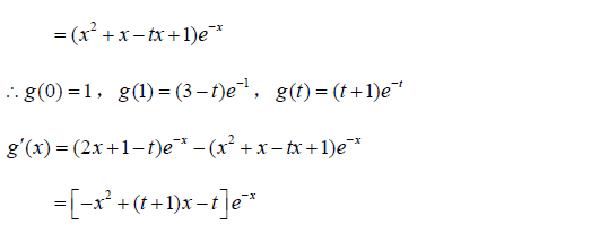 $=(x^2+x-tx+1)e^{-x}$

$\therefore g(0)=1$， $g(1)=(3-t)e^{-1}$， $g(t)=(t+1)e^{-t}$

$g'(x)=(2x+1-t)e^{-x}-(x^2+x-tx+1)e^{-x}$

$=\left[-x^2+(t+1)x-t\right]e^{-x}$